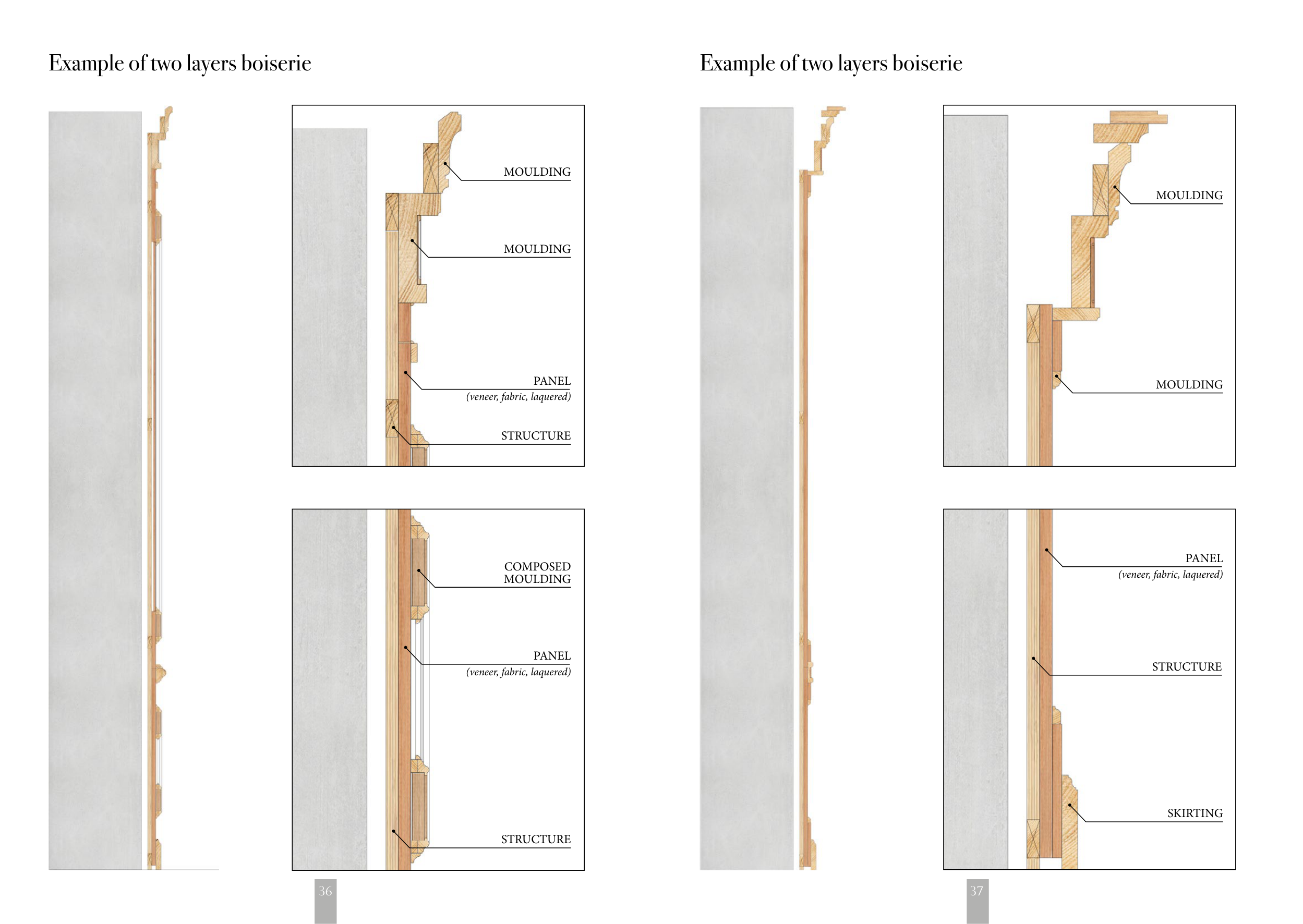 Example of two layers boiserie

MOULDING

MOULDING

PANEL
(veneer, fabric, laquered)

STRUCTURE

COMPOSED MOULDING

PANEL
(veneer, fabric, laquered)

STRUCTURE

36

Example of two layers boiserie

MOULDING

MOULDING

PANEL
(veneer, fabric, laquered)

STRUCTURE

SKIRTING

37